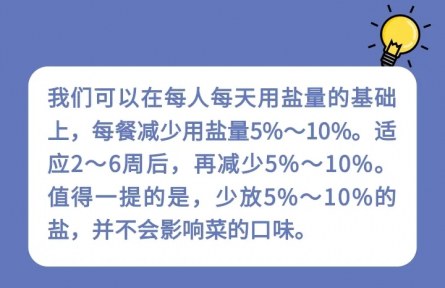 我们可以在每人每天用盐量的基础上，每餐减少用盐量5%～10%。适应2～6周后，再减少5%～10%。值得一提的是，少放5%～10%的盐，并不会影响菜的口味。